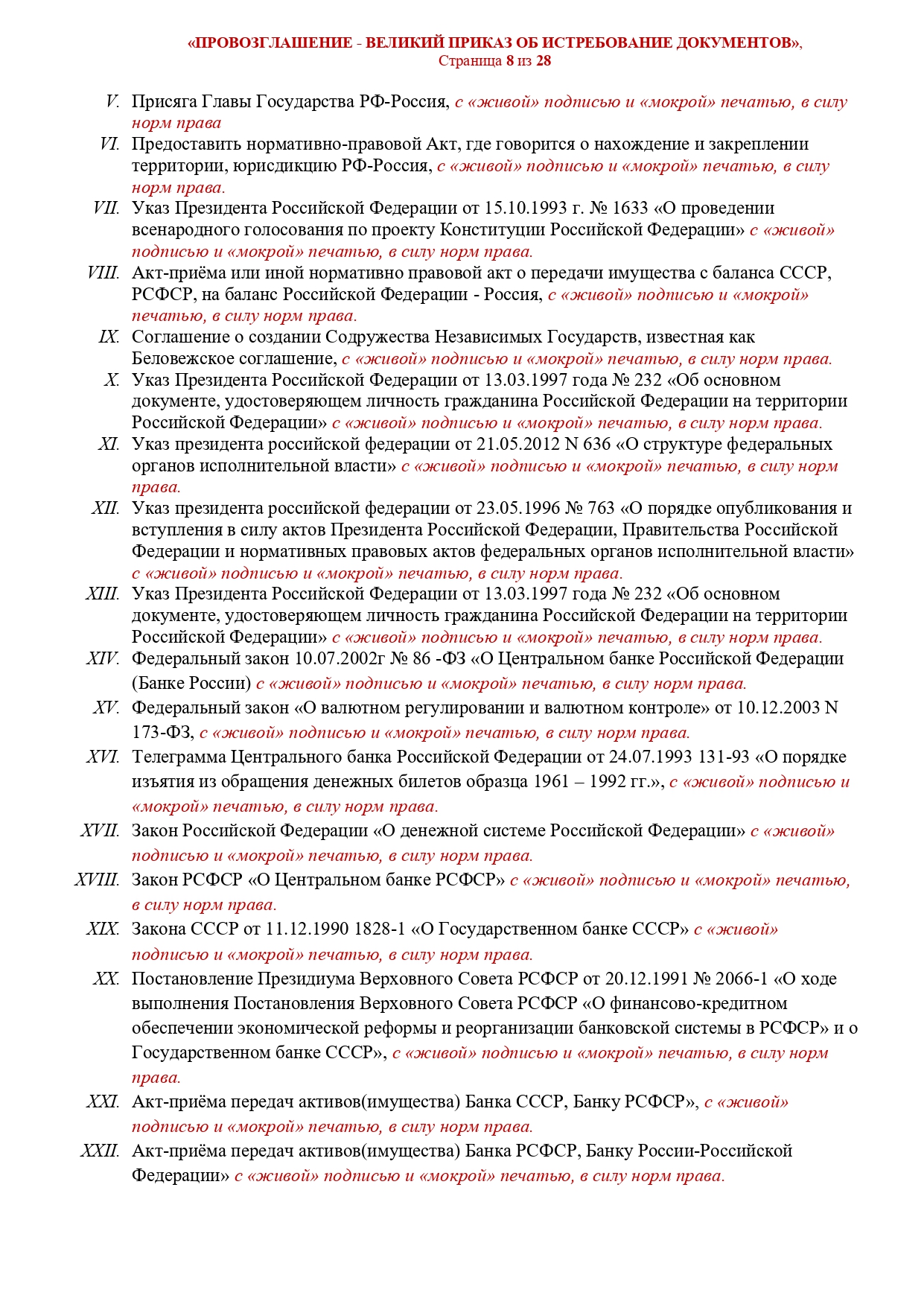 «ПРОВОЗГЛАШЕНИЕ - ВЕЛИКИЙ ПРИКАЗ ОБ ИСТРЕБОВАНИЕ ДОКУМЕНТОВ», Страница 8 из 28

V. Присяга Главы Государства РФ-Россия, с «живой» подписью и «мокрой» печатью, в силу норм права

VI. Предоставить нормативно-правовой Акт, где говорится о нахождение и закреплении территории, юрисдикцию РФ-Россия, с «живой» подписью и «мокрой» печатью, в силу норм права.

VII. Указ Президента Российской Федерации от 15.10.1993 г. № 1633 «О проведении всенародного голосования по проекту Конституции Российской Федерации» с «живой» подписью и «мокрой» печатью, в силу норм права.

VIII. Акт-приёма или иной нормативно правовой акт о передачи имущества с баланса СССР, РСФСР, на баланс Российской Федерации - Россия, с «живой» подписью и «мокрой» печатью, в силу норм права.

IX. Соглашение о создании Содружества Независимых Государств, известная как Беловежское соглашение, с «живой» подписью и «мокрой» печатью, в силу норм права.

X. Указ Президента Российской Федерации от 13.03.1997 года № 232 «Об основном документе, удостоверяющем личность гражданина Российской Федерации на территории Российской Федерации» с «живой» подписью и «мокрой» печатью, в силу норм права.

XI. Указ президента российской федерации от 21.05.2012 N 636 «О структуре федеральных органов исполнительной власти» с «живой» подписью и «мокрой» печатью, в силу норм права.

XII. Указ президента российской федерации от 23.05.1996 № 763 «О порядке опубликования и вступления в силу актов Президента Российской Федерации, Правительства Российской Федерации и нормативных правовых актов федеральных органов исполнительной власти» с «живой» подписью и «мокрой» печатью, в силу норм права.

XIII. Указ Президента Российской Федерации от 13.03.1997 года № 232 «Об основном документе, удостоверяющем личность гражданина Российской Федерации на территории Российской Федерации» с «живой» подписью и «мокрой» печатью, в силу норм права.

XIV. Федеральный закон 10.07.2002г № 86 -ФЗ «О Центральном банке Российской Федерации (Банке России) с «живой» подписью и «мокрой» печатью, в силу норм права.

XV. Федеральный закон «О валютном регулировании и валютном контроле» от 10.12.2003 N 173-ФЗ, с «живой» подписью и «мокрой» печатью, в силу норм права.

XVI. Телеграмма Центрального банка Российской Федерации от 24.07.1993 131-93 «О порядке изъятия из обращения денежных билетов образца 1961 – 1992 гг.», с «живой» подписью и «мокрой» печатью, в силу норм права.

XVII. Закон Российской Федерации «О денежной системе Российской Федерации» с «живой» подписью и «мокрой» печатью, в силу норм права.

XVIII. Закон РСФСР «О Центральном банке РСФСР» с «живой» подписью и «мокрой» печатью, в силу норм права.

XIX. Закона СССР от 11.12.1990 1828-1 «О Государственном банке СССР» с «живой» подписью и «мокрой» печатью, в силу норм права.

XX. Постановление Президиума Верховного Совета РСФСР от 20.12.1991 № 2066-1 «О ходе выполнения Постановления Верховного Совета РСФСР «О финансово-кредитном обеспечении экономической реформы и реорганизации банковской системы в РСФСР» и о Государственном банке СССР», с «живой» подписью и «мокрой» печатью, в силу норм права.

XXI. Акт-приёма передач активов(имущества) Банка СССР, Банку РСФСР», с «живой» подписью и «мокрой» печатью, в силу норм права.

XXII. Акт-приёма передач активов(имущества) Банка РСФСР, Банку России-Российской Федерации» с «живой» подписью и «мокрой» печатью, в силу норм права.